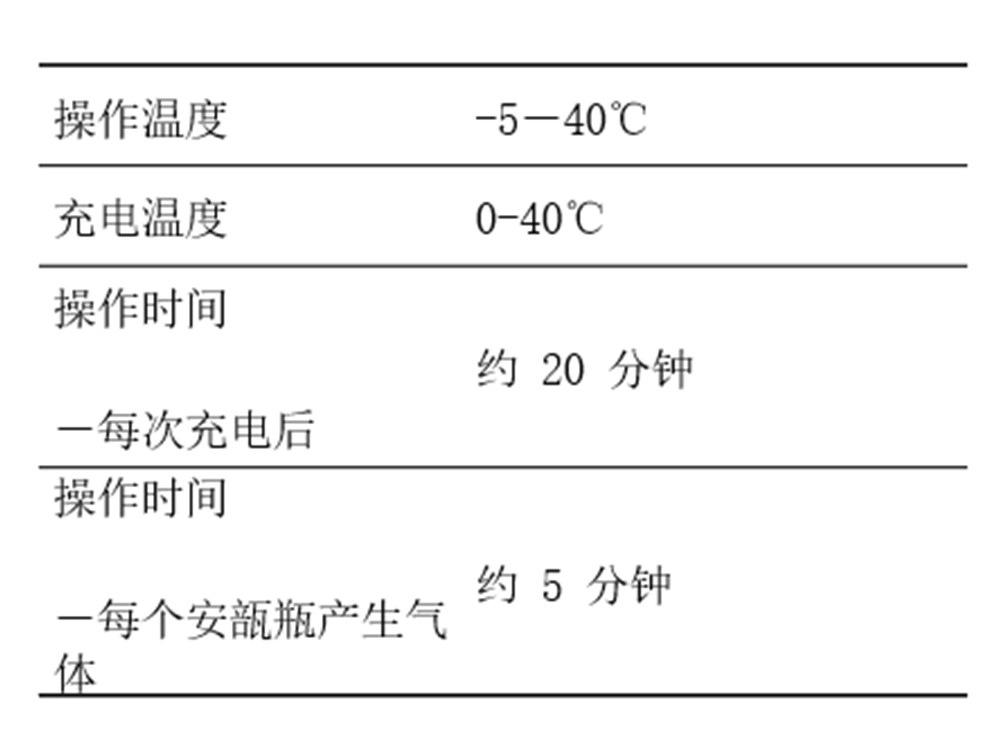 | 操作温度 | -5—40℃ |
|---|---|
| 充电温度 | 0-40℃ |
| 操作时间 —每次充电后 | 约20分钟 |
| 操作时间 —每个安瓿瓶产生气体 | 约5分钟 |